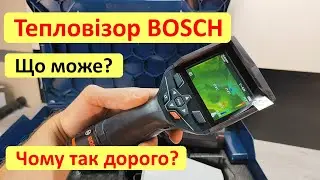 Тепловізор BOSCH

Що може?

Чому так дорого?